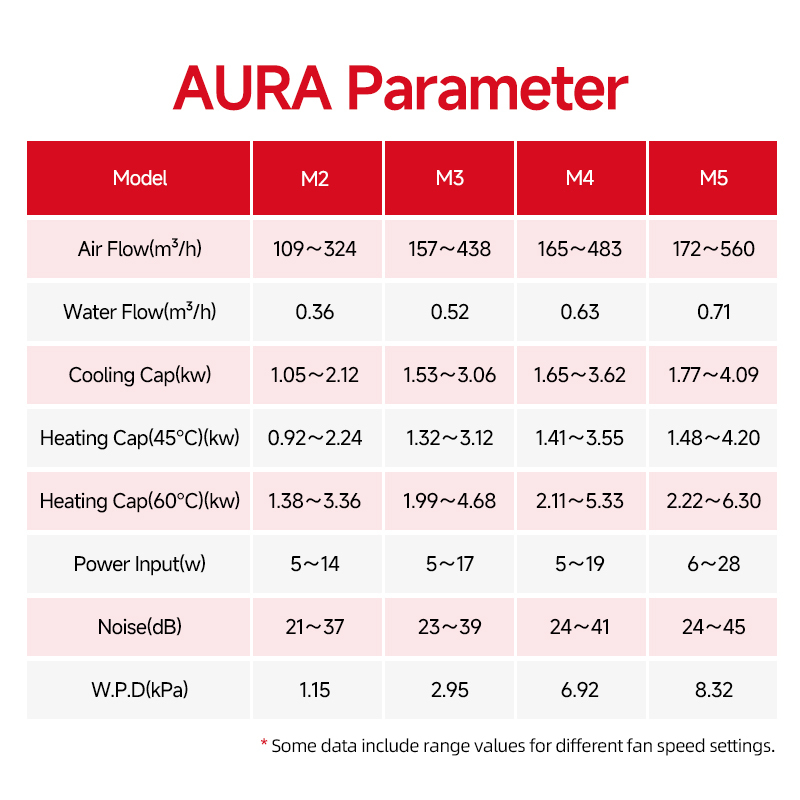 AURA Parameter

| Model | M2 | M3 | M4 | M5 |
|---|---|---|---|---|
| Air Flow($m^3$/h) | 109～324 | 157～438 | 165～483 | 172～560 |
| Water Flow($m^3$/h) | 0.36 | 0.52 | 0.63 | 0.71 |
| Cooling Cap(kw) | 1.05～2.12 | 1.53～3.06 | 1.65～3.62 | 1.77～4.09 |
| Heating Cap(45°C)(kw) | 0.92～2.24 | 1.32～3.12 | 1.41～3.55 | 1.48～4.20 |
| Heating Cap(60°C)(kw) | 1.38～3.36 | 1.99～4.68 | 2.11～5.33 | 2.22～6.30 |
| Power Input(w) | 5～14 | 5～17 | 5～19 | 6～28 |
| Noise(dB) | 21～37 | 23～39 | 24～41 | 24～45 |
| W.P.D(kPa) | 1.15 | 2.95 | 6.92 | 8.32 |

* Some data include range values for different fan speed settings.